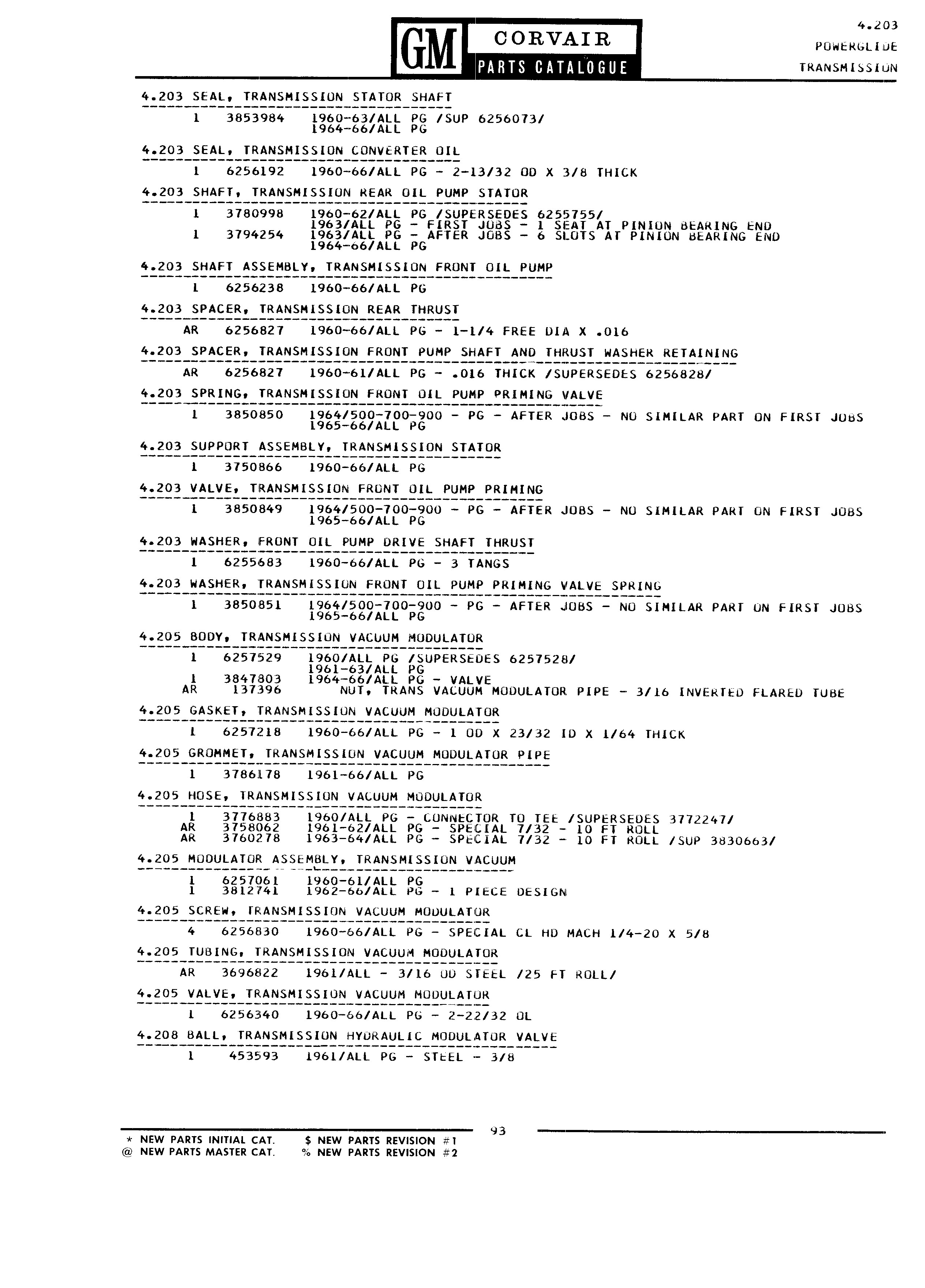 GM CORVAIR PARTS CATALOGUE

4.203
POWERGLIDE
TRANSMISSION

4.203 SEAL, TRANSMISSION STATOR SHAFT

1 3853984 1960-63/ALL PG /SUP 6256073/
1964-66/ALL PG

4.203 SEAL, TRANSMISSION CONVERTER OIL

1 6256192 1960-66/ALL PG - 2-13/32 OD X 3/8 THICK

4.203 SHAFT, TRANSMISSION REAR OIL PUMP STATOR

1 3780998 1960-62/ALL PG /SUPERSEDES 6255755/
1963/ALL PG - FIRST JOBS - 1 SEAT AT PINION BEARING END
1 3794254 1963/ALL PG - AFTER JOBS - 6 SLOTS AT PINION BEARING END
1964-66/ALL PG

4.203 SHAFT ASSEMBLY, TRANSMISSION FRONT OIL PUMP

1 6256238 1960-66/ALL PG

4.203 SPACER, TRANSMISSION REAR THRUST

AR 6256827 1960-66/ALL PG - 1-1/4 FREE DIA X .016

4.203 SPACER, TRANSMISSION FRONT PUMP SHAFT AND THRUST WASHER RETAINING

AR 6256827 1960-61/ALL PG - .016 THICK /SUPERSEDES 6256828/

4.203 SPRING, TRANSMISSION FRONT OIL PUMP PRIMING VALVE

1 3850850 1964/500-700-900 - PG - AFTER JOBS - NO SIMILAR PART ON FIRST JOBS
1965-66/ALL PG

4.203 SUPPORT ASSEMBLY, TRANSMISSION STATOR

1 3750866 1960-66/ALL PG

4.203 VALVE, TRANSMISSION FRONT OIL PUMP PRIMING

1 3850849 1964/500-700-900 - PG - AFTER JOBS - NO SIMILAR PART ON FIRST JOBS
1965-66/ALL PG

4.203 WASHER, FRONT OIL PUMP DRIVE SHAFT THRUST

1 6255683 1960-66/ALL PG - 3 TANGS

4.203 WASHER, TRANSMISSION FRONT OIL PUMP PRIMING VALVE SPRING

1 3850851 1964/500-700-900 - PG - AFTER JOBS - NO SIMILAR PART ON FIRST JOBS
1965-66/ALL PG

4.205 BODY, TRANSMISSION VACUUM MODULATOR

1 6257529 1960/ALL PG /SUPERSEDES 6257528/
1961-63/ALL PG
1 3847803 1964-66/ALL PG - VALVE
AR 137396 NUT, TRANS VACUUM MODULATOR PIPE - 3/16 INVERTED FLARED TUBE

4.205 GASKET, TRANSMISSION VACUUM MODULATOR

1 6257218 1960-66/ALL PG - 1 OD X 23/32 ID X 1/64 THICK

4.205 GROMMET, TRANSMISSION VACUUM MODULATOR PIPE

1 3786178 1961-66/ALL PG

4.205 HOSE, TRANSMISSION VACUUM MODULATOR

1 3776883 1960/ALL PG - CONNECTOR TO TEE /SUPERSEDES 3772247/
AR 3758062 1961-62/ALL PG - SPECIAL 7/32 - 10 FT ROLL
AR 3760278 1963-64/ALL PG - SPECIAL 7/32 - 10 FT ROLL /SUP 3830663/

4.205 MODULATOR ASSEMBLY, TRANSMISSION VACUUM

1 6257061 1960-61/ALL PG
1 3812741 1962-66/ALL PG - 1 PIECE DESIGN

4.205 SCREW, TRANSMISSION VACUUM MODULATOR

4 6256830 1960-66/ALL PG - SPECIAL CL HD MACH 1/4-20 X 5/8

4.205 TUBING, TRANSMISSION VACUUM MODULATOR

AR 3696822 1961/ALL - 3/16 OD STEEL /25 FT ROLL/

4.205 VALVE, TRANSMISSION VACUUM MODULATOR

1 6256340 1960-66/ALL PG - 2-22/32 OL

4.208 BALL, TRANSMISSION HYDRAULIC MODULATOR VALVE

1 453593 1961/ALL PG - STEEL - 3/8

93

* NEW PARTS INITIAL CAT. $ NEW PARTS REVISION #1
@ NEW PARTS MASTER CAT. % NEW PARTS REVISION #2